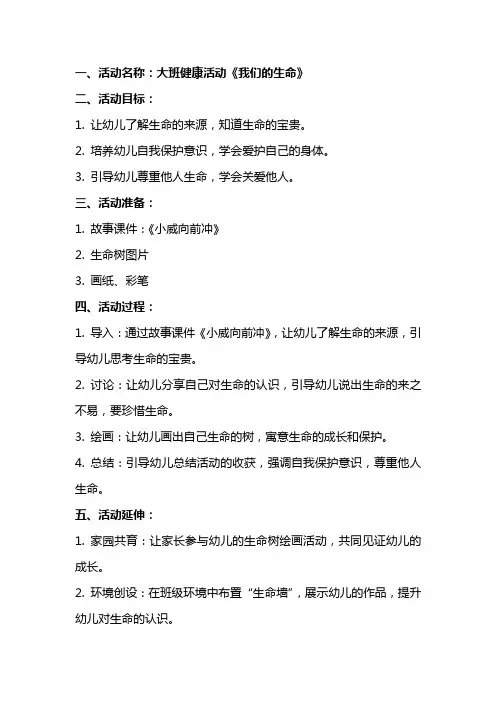 一、活动名称：大班健康活动《我们的生命》

二、活动目标：

1. 让幼儿了解生命的来源，知道生命的宝贵。

2. 培养幼儿自我保护意识，学会爱护自己的身体。

3. 引导幼儿尊重他人生命，学会关爱他人。

三、活动准备：

1. 故事课件：《小威向前冲》

2. 生命树图片

3. 画纸、彩笔

四、活动过程：

1. 导入：通过故事课件《小威向前冲》，让幼儿了解生命的来源，引导幼儿思考生命的宝贵。

2. 讨论：让幼儿分享自己对生命的认识，引导幼儿说出生命的来之不易，要珍惜生命。

3. 绘画：让幼儿画出自己生命的树，寓意生命的成长和保护。

4. 总结：引导幼儿总结活动的收获，强调自我保护意识，尊重他人生命。

五、活动延伸：

1. 家园共育：让家长参与幼儿的生命树绘画活动，共同见证幼儿的成长。

2. 环境创设：在班级环境中布置“生命墙”，展示幼儿的作品，提升幼儿对生命的认识。